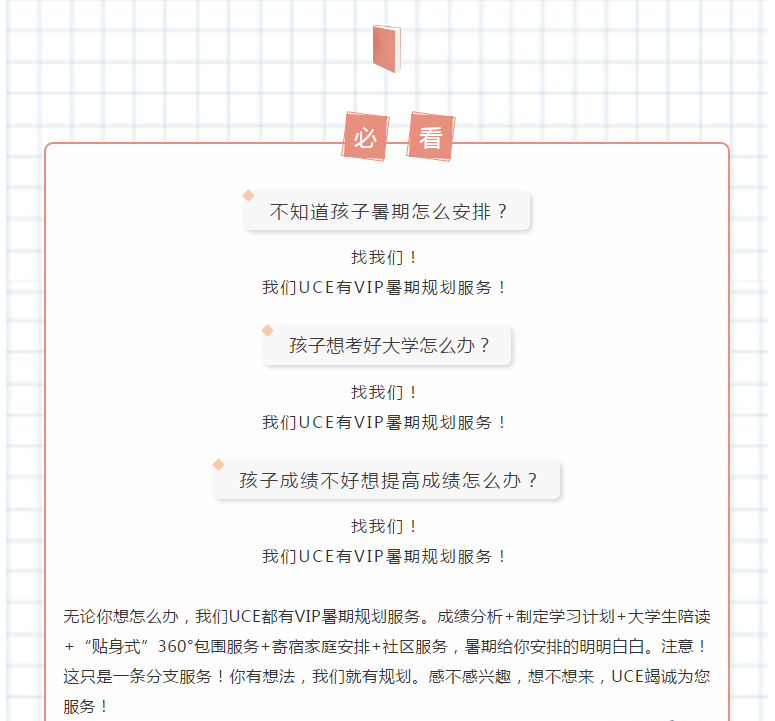 必 看

不知道孩子暑期怎么安排？

找我们！
我们UCE有VIP暑期规划服务！

孩子想考好大学怎么办？

找我们！
我们UCE有VIP暑期规划服务！

孩子成绩不好想提高成绩怎么办？

找我们！
我们UCE有VIP暑期规划服务！

无论你想怎么办，我们UCE都有VIP暑期规划服务。成绩分析+制定学习计划+大学生陪读+“贴身式”360°包围服务+寄宿家庭安排+社区服务，暑期给你安排的明明白白。注意！这只是一条分支服务！你有想法，我们就有规划。感不感兴趣，想不想来，UCE竭诚为您服务！